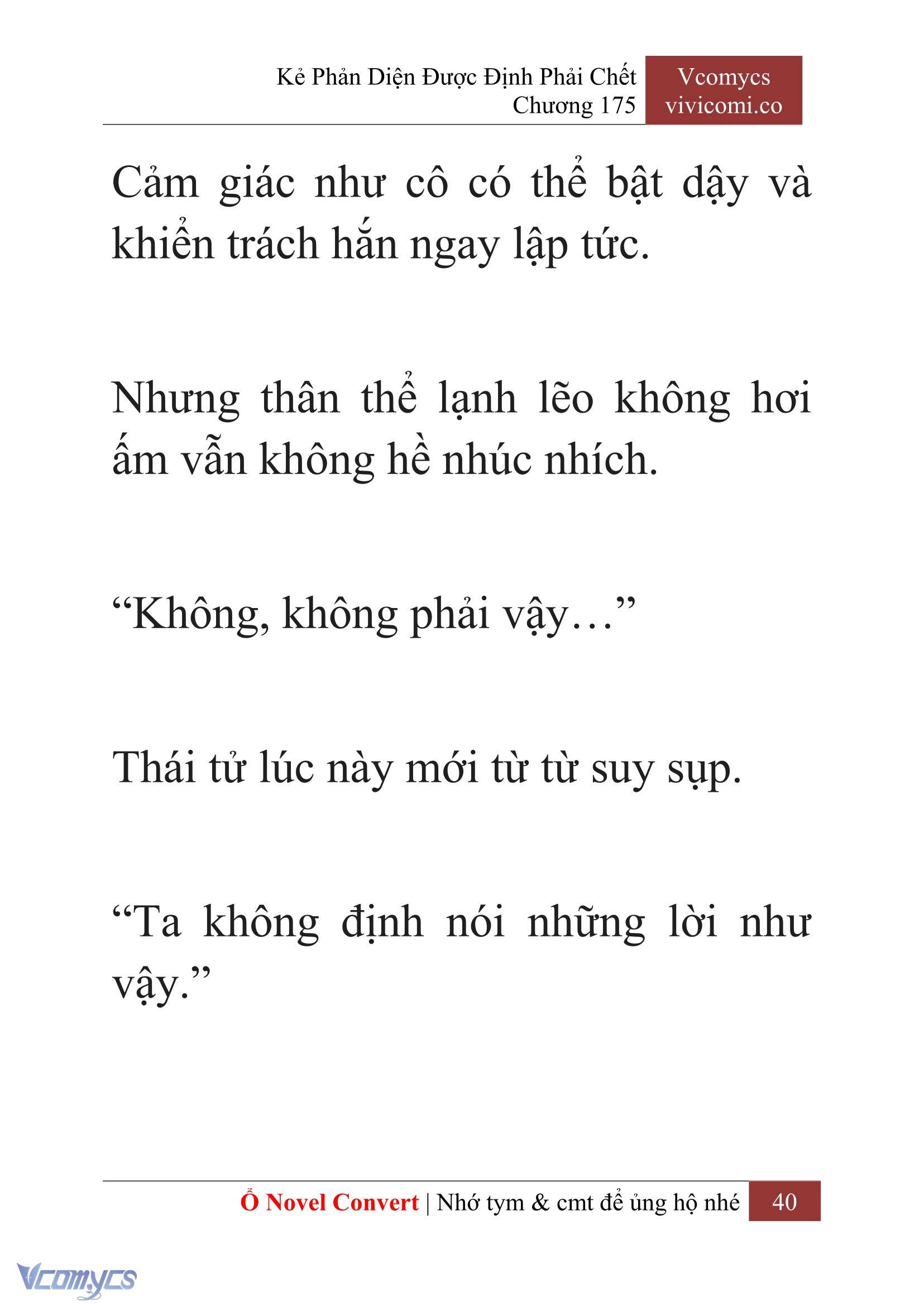 Kẻ Phản Diện Được Định Phải Chết
Chương 175

Vcomycs
vivicomi.co

Cảm giác như cô có thể bật dậy và khiển trách hắn ngay lập tức.

Nhưng thân thể lạnh lẽo không hơi ấm vẫn không hề nhúc nhích.

“Không, không phải vậy…”

Thái tử lúc này mới từ từ suy sụp.

“Ta không định nói những lời như vậy.”

Ổ Novel Convert | Nhớ tym & cmt để ủng hộ nhé 40

Vcomycs